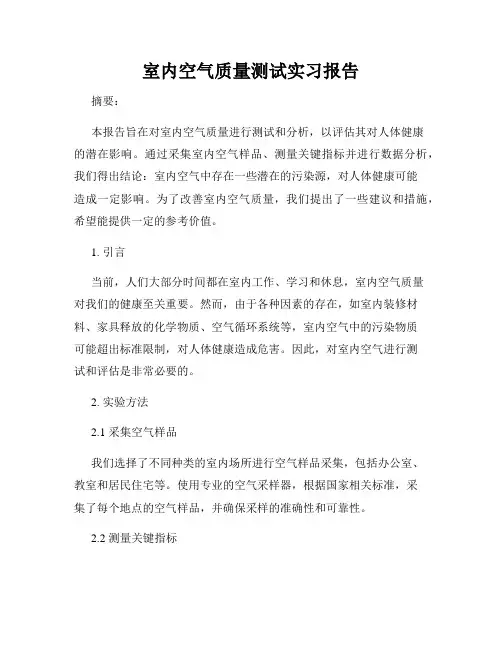 室内空气质量测试实习报告

摘要：

本报告旨在对室内空气质量进行测试和分析，以评估其对人体健康的潜在影响。通过采集室内空气样品、测量关键指标并进行数据分析，我们得出结论：室内空气中存在一些潜在的污染源，对人体健康可能造成一定影响。为了改善室内空气质量，我们提出了一些建议和措施，希望能提供一定的参考价值。

1. 引言

当前，人们大部分时间都在室内工作、学习和休息，室内空气质量对我们的健康至关重要。然而，由于各种因素的存在，如室内装修材料、家具释放的化学物质、空气循环系统等，室内空气中的污染物质可能超出标准限制，对人体健康造成危害。因此，对室内空气进行测试和评估是非常必要的。

2. 实验方法

2.1 采集空气样品

我们选择了不同种类的室内场所进行空气样品采集，包括办公室、教室和居民住宅等。使用专业的空气采样器，根据国家相关标准，采集了每个地点的空气样品，并确保采样的准确性和可靠性。

2.2 测量关键指标